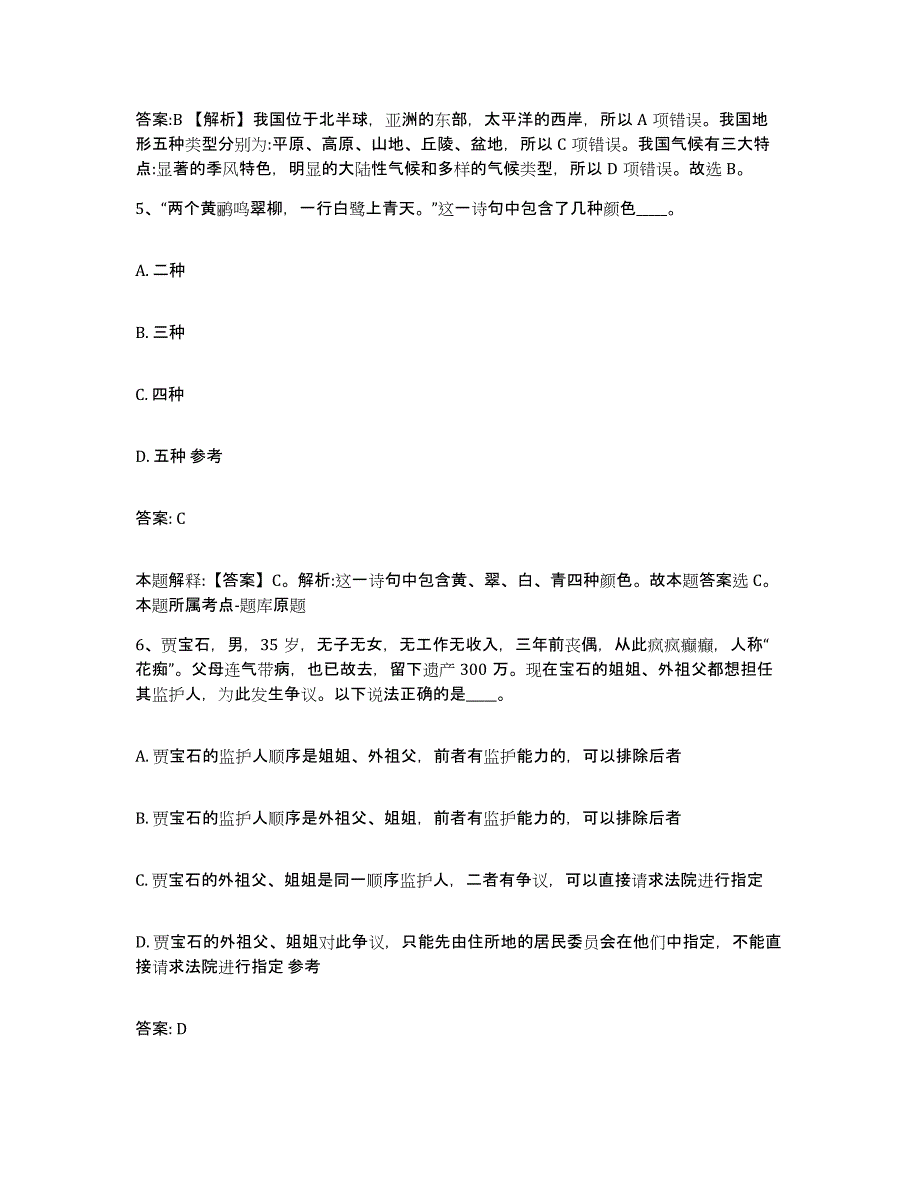 答案:B 【解析】我国位于北半球，亚洲的东部，太平洋的西岸，所以 A 项错误。我国地形五种类型分别为:平原、高原、山地、丘陵、盆地，所以 C 项错误。我国气候有三大特点:显著的季风特色，明显的大陆性气候和多样的气候类型，所以 D 项错误。故选 B。

5、“两个黄鹂鸣翠柳，一行白鹭上青天。”这一诗句中包含了几种颜色____。

A. 二种

B. 三种

C. 四种

D. 五种 参考

答案: C

本题解释:【答案】C。解析:这一诗句中包含黄、翠、白、青四种颜色。故本题答案选 C。本题所属考点-题库原题

6、贾宝石，男，35 岁，无子无女，无工作无收入，三年前丧偶，从此疯疯癫癫，人称“花痴”。父母连气带病，也已故去，留下遗产 300 万。现在宝石的姐姐、外祖父都想担任其监护人，为此发生争议。以下说法正确的是____。

A. 贾宝石的监护人顺序是姐姐、外祖父，前者有监护能力的，可以排除后者

B. 贾宝石的监护人顺序是外祖父、姐姐，前者有监护能力的，可以排除后者

C. 贾宝石的外祖父、姐姐是同一顺序监护人，二者有争议，可以直接请求法院进行指定

D. 贾宝石的外祖父、姐姐对此争议，只能先由住所地的居民委员会在他们中指定，不能直接请求法院进行指定 参考

答案: D